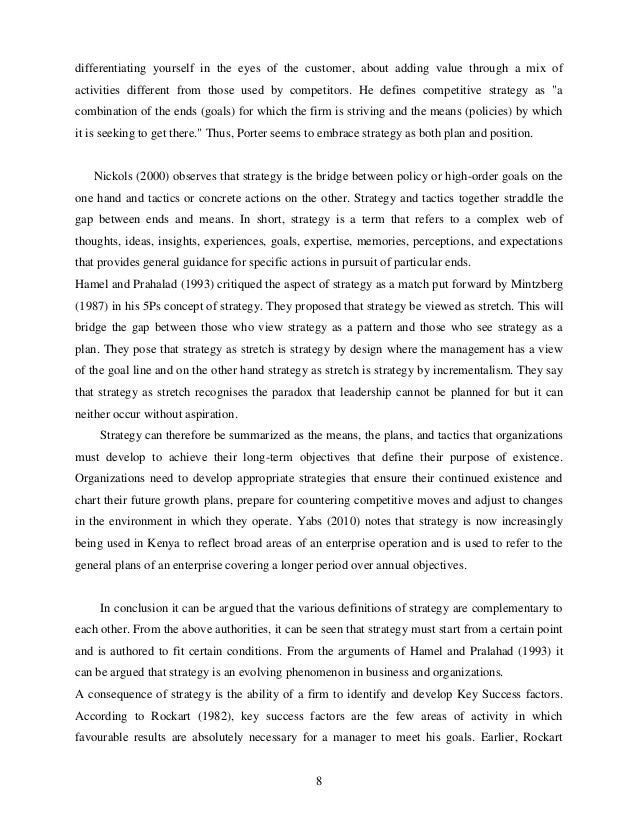 differentiating yourself in the eyes of the customer, about adding value through a mix of activities different from those used by competitors. He defines competitive strategy as "a combination of the ends (goals) for which the firm is striving and the means (policies) by which it is seeking to get there." Thus, Porter seems to embrace strategy as both plan and position.

Nickols (2000) observes that strategy is the bridge between policy or high-order goals on the one hand and tactics or concrete actions on the other. Strategy and tactics together straddle the gap between ends and means. In short, strategy is a term that refers to a complex web of thoughts, ideas, insights, experiences, goals, expertise, memories, perceptions, and expectations that provides general guidance for specific actions in pursuit of particular ends.

Hamel and Prahalad (1993) critiqued the aspect of strategy as a match put forward by Mintzberg (1987) in his 5Ps concept of strategy. They proposed that strategy be viewed as stretch. This will bridge the gap between those who view strategy as a pattern and those who see strategy as a plan. They pose that strategy as stretch is strategy by design where the management has a view of the goal line and on the other hand strategy as stretch is strategy by incrementalism. They say that strategy as stretch recognises the paradox that leadership cannot be planned for but it can neither occur without aspiration.

Strategy can therefore be summarized as the means, the plans, and tactics that organizations must develop to achieve their long-term objectives that define their purpose of existence. Organizations need to develop appropriate strategies that ensure their continued existence and chart their future growth plans, prepare for countering competitive moves and adjust to changes in the environment in which they operate. Yabs (2010) notes that strategy is now increasingly being used in Kenya to reflect broad areas of an enterprise operation and is used to refer to the general plans of an enterprise covering a longer period over annual objectives.

In conclusion it can be argued that the various definitions of strategy are complementary to each other. From the above authorities, it can be seen that strategy must start from a certain point and is authored to fit certain conditions. From the arguments of Hamel and Pralahad (1993) it can be argued that strategy is an evolving phenomenon in business and organizations.

A consequence of strategy is the ability of a firm to identify and develop Key Success factors. According to Rockart (1982), key success factors are the few areas of activity in which favourable results are absolutely necessary for a manager to meet his goals. Earlier, Rockart

8